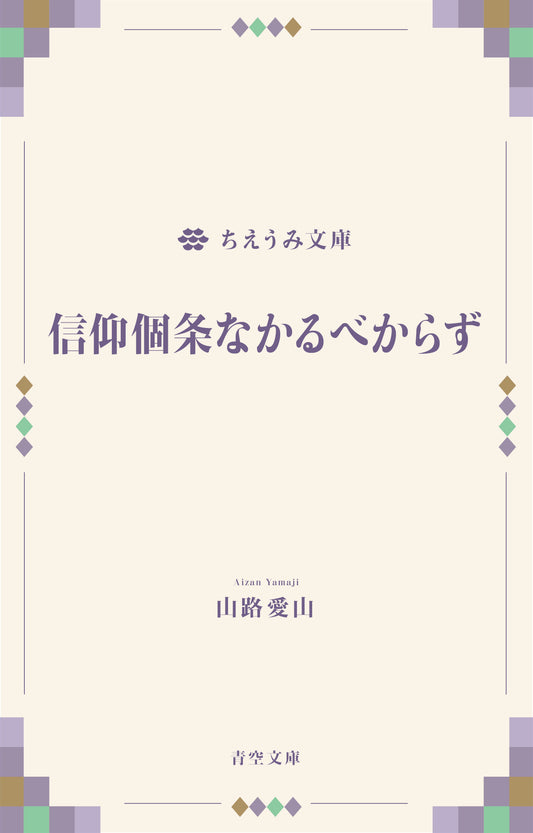 ちえうみ文庫

信仰個条なかるべからず

Aizan Yamaji
山路愛山

青空文庫